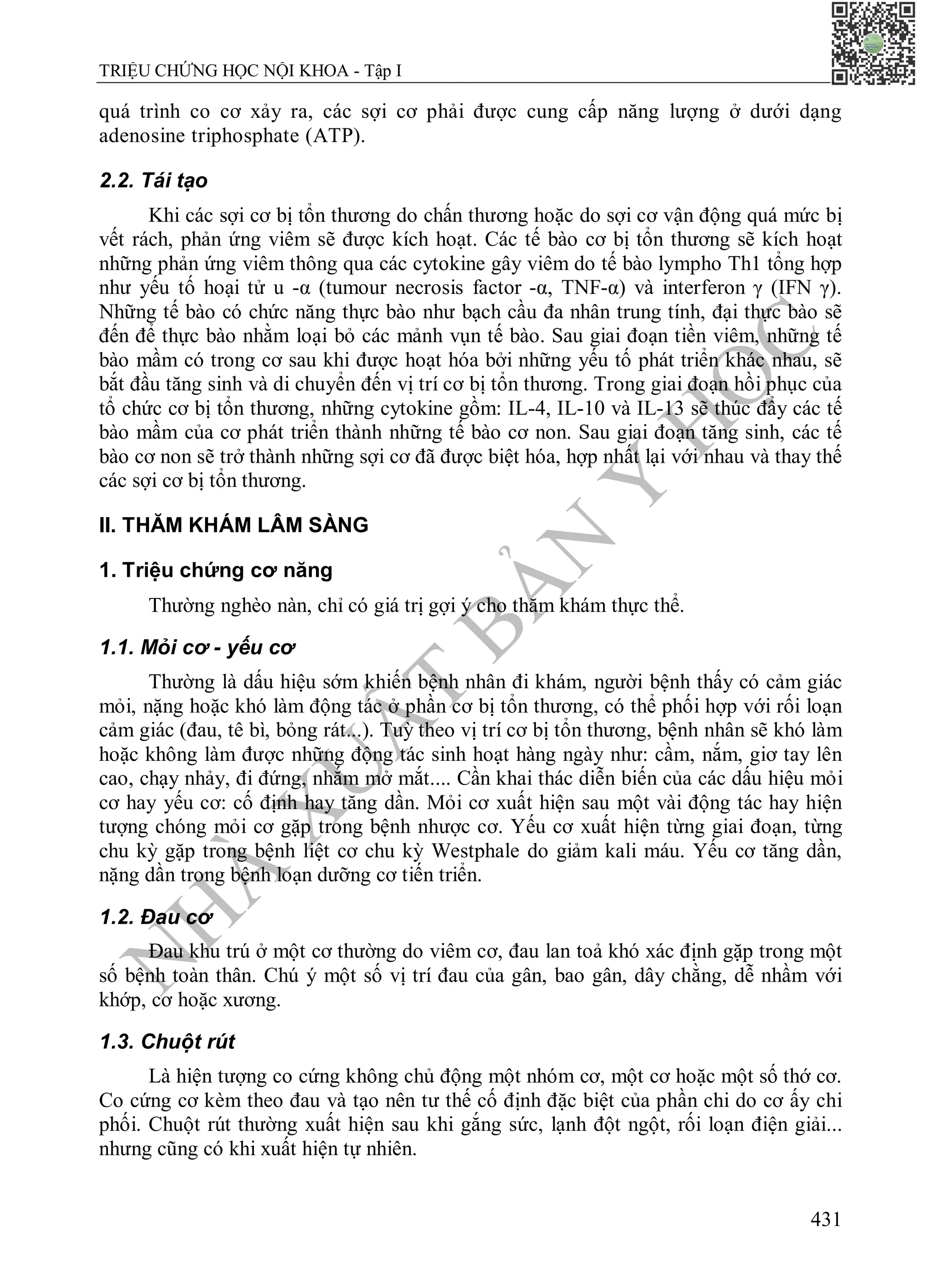 TRIỆU CHỨNG HỌC NỘI KHOA - Tập I

quá trình co cơ xảy ra, các sợi cơ phải được cung cấp năng lượng ở dưới dạng adenosine triphosphate (ATP).

2.2. Tái tạo

Khi các sợi cơ bị tổn thương do chấn thương hoặc do sợi cơ vận động quá mức bị vết rách, phản ứng viêm sẽ được kích hoạt. Các tế bào cơ bị tổn thương sẽ kích hoạt những phản ứng viêm thông qua các cytokine gây viêm do tế bào lympho Th1 tổng hợp như yếu tố hoại tử u -α (tumour necrosis factor -α, TNF-α) và interferon γ (IFN γ). Những tế bào có chức năng thực bào như bạch cầu đa nhân trung tính, đại thực bào sẽ đến để thực bào nhằm loại bỏ các mảnh vụn tế bào. Sau giai đoạn tiền viêm, những tế bào mầm có trong cơ sau khi được hoạt hóa bởi những yếu tố phát triển khác nhau, sẽ bắt đầu tăng sinh và di chuyển đến vị trí cơ bị tổn thương. Trong giai đoạn hồi phục của tổ chức cơ bị tổn thương, những cytokine gồm: IL-4, IL-10 và IL-13 sẽ thúc đẩy các tế bào mầm của cơ phát triển thành những tế bào cơ non. Sau giai đoạn tăng sinh, các tế bào cơ non sẽ trở thành những sợi cơ đã được biệt hóa, hợp nhất lại với nhau và thay thế các sợi cơ bị tổn thương.

II. THĂM KHÁM LÂM SÀNG

1. Triệu chứng cơ năng

Thường nghèo nàn, chỉ có giá trị gợi ý cho thăm khám thực thể.

1.1. Mỏi cơ - yếu cơ

Thường là dấu hiệu sớm khiến bệnh nhân đi khám, người bệnh thấy có cảm giác mỏi, nặng hoặc khó làm động tác ở phần cơ bị tổn thương, có thể phối hợp với rối loạn cảm giác (đau, tê bì, bỏng rát...). Tuỳ theo vị trí cơ bị tổn thương, bệnh nhân sẽ khó làm hoặc không làm được những động tác sinh hoạt hàng ngày như: cầm, nắm, giơ tay lên cao, chạy nhảy, đi đứng, nhắm mở mắt.... Cần khai thác diễn biến của các dấu hiệu mỏi cơ hay yếu cơ: cố định hay tăng dần. Mỏi cơ xuất hiện sau một vài động tác hay hiện tượng chóng mỏi cơ gặp trong bệnh nhược cơ. Yếu cơ xuất hiện từng giai đoạn, từng chu kỳ gặp trong bệnh liệt cơ chu kỳ Westphale do giảm kali máu. Yếu cơ tăng dần, nặng dần trong bệnh loạn dưỡng cơ tiến triển.

1.2. Đau cơ

Đau khu trú ở một cơ thường do viêm cơ, đau lan toả khó xác định gặp trong một số bệnh toàn thân. Chú ý một số vị trí đau của gân, bao gân, dây chằng, dễ nhầm với khớp, cơ hoặc xương.

1.3. Chuột rút

Là hiện tượng co cứng không chủ động một nhóm cơ, một cơ hoặc một số thớ cơ. Co cứng cơ kèm theo đau và tạo nên tư thế cố định đặc biệt của phần chi do cơ ấy chi phối. Chuột rút thường xuất hiện sau khi gắng sức, lạnh đột ngột, rối loạn điện giải... nhưng cũng có khi xuất hiện tự nhiên.

431

NHÀ XUẤT BẢN Y HỌC